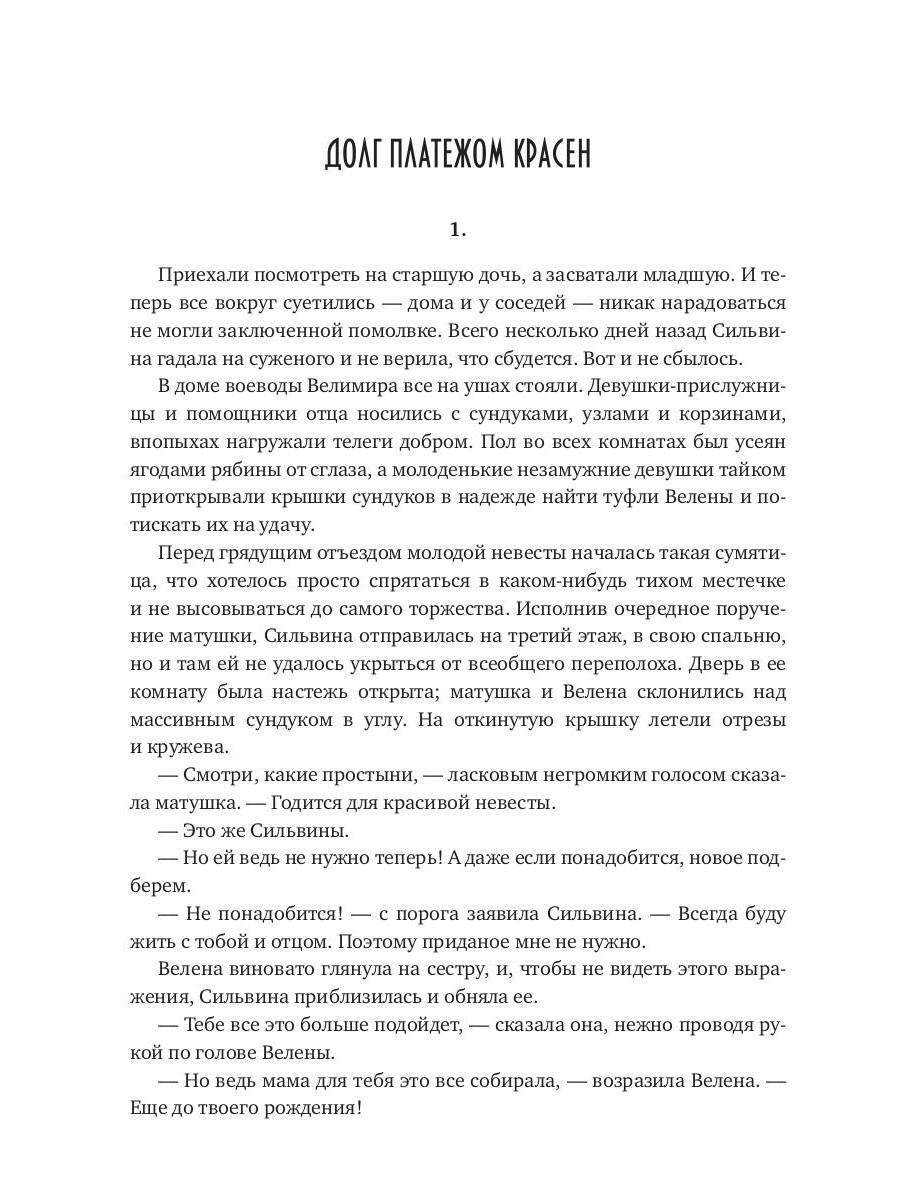 ДОЛГ ПЛАТЕЖОМ КРАСЕН

1.

Приехали посмотреть на старшую дочь, а засватали младшую. И теперь все вокруг суетились — дома и у соседей — никак нарадоваться не могли заключенной помолвке. Всего несколько дней назад Сильвина гадала на суженого и не верила, что сбудется. Вот и не сбылось.

В доме воеводы Велимира все на ушах стояли. Девушки-прислужницы и помощники отца носились с сундуками, узлами и корзинами, впопыхах нагружали телеги добром. Пол во всех комнатах был усеян ягодами рябины от сглаза, а молоденькие незамужние девушки тайком приоткрывали крышки сундуков в надежде найти туфли Велены и потискать их на удачу.

Перед грядущим отъездом молодой невесты началась такая сумятица, что хотелось просто спрятаться в каком-нибудь тихом местечке и не высовываться до самого торжества. Исполнив очередное поручение матушки, Сильвина отправилась на третий этаж, в свою спальню, но и там ей не удалось укрыться от всеобщего переполоха. Дверь в ее комнату была настежь открыта; матушка и Велена склонились над массивным сундуком в углу. На откинутую крышку летели отрезы и кружева.

— Смотри, какие простыни, — ласковым негромким голосом сказала матушка. — Годится для красивой невесты.

— Это же Сильвины.

— Но ей ведь не нужно теперь! А даже если понадобится, новое подберем.

— Не понадобится! — с порога заявила Сильвина. — Всегда буду жить с тобой и отцом. Поэтому приданое мне не нужно.

Велена виновато глянула на сестру, и, чтобы не видеть этого выражения, Сильвина приблизилась и обняла ее.

— Тебе все это больше подойдет, — сказала она, нежно проводя рукой по голове Велены.

— Но ведь мама для тебя это все собирала, — возразила Велена. — Еще до твоего рождения!